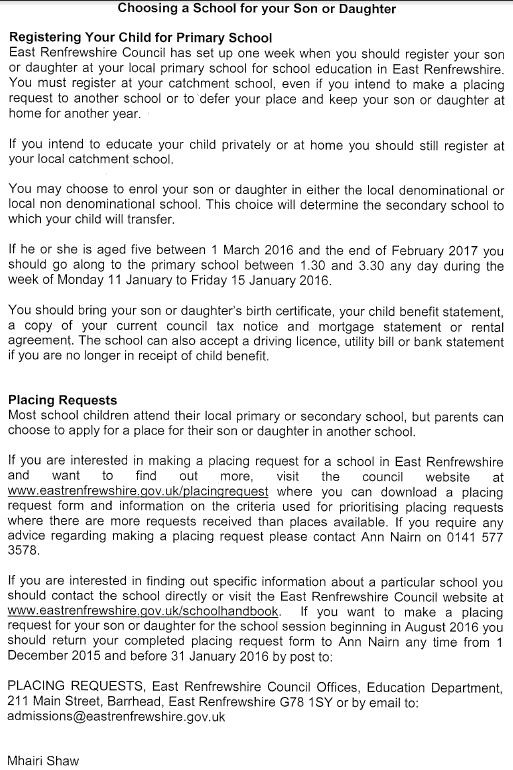 Choosing a School for your Son or Daughter

Registering Your Child for Primary School
East Renfrewshire Council has set up one week when you should register your son or daughter at your local primary school for school education in East Renfrewshire. You must register at your catchment school, even if you intend to make a placing request to another school or to defer your place and keep your son or daughter at home for another year.

If you intend to educate your child privately or at home you should still register at your local catchment school.

You may choose to enrol your son or daughter in either the local denominational or local non denominational school. This choice will determine the secondary school to which your child will transfer.

If he or she is aged five between 1 March 2016 and the end of February 2017 you should go along to the primary school between 1.30 and 3.30 any day during the week of Monday 11 January to Friday 15 January 2016.

You should bring your son or daughter's birth certificate, your child benefit statement, a copy of your current council tax notice and mortgage statement or rental agreement. The school can also accept a driving licence, utility bill or bank statement if you are no longer in receipt of child benefit.

Placing Requests
Most school children attend their local primary or secondary school, but parents can choose to apply for a place for their son or daughter in another school.

If you are interested in making a placing request for a school in East Renfrewshire and want to find out more, visit the council website at www.eastrenfrewshire.gov.uk/placingrequest where you can download a placing request form and information on the criteria used for prioritising placing requests where there are more requests received than places available. If you require any advice regarding making a placing request please contact Ann Nairn on 0141 577 3578.

If you are interested in finding out specific information about a particular school you should contact the school directly or visit the East Renfrewshire Council website at www.eastrenfrewshire.gov.uk/schoolhandbook. If you want to make a placing request for your son or daughter for the school session beginning in August 2016 you should return your completed placing request form to Ann Nairn any time from 1 December 2015 and before 31 January 2016 by post to:

PLACING REQUESTS, East Renfrewshire Council Offices, Education Department, 211 Main Street, Barrhead, East Renfrewshire G78 1SY or by email to: admissions@eastrenfrewshire.gov.uk

Mhairi Shaw